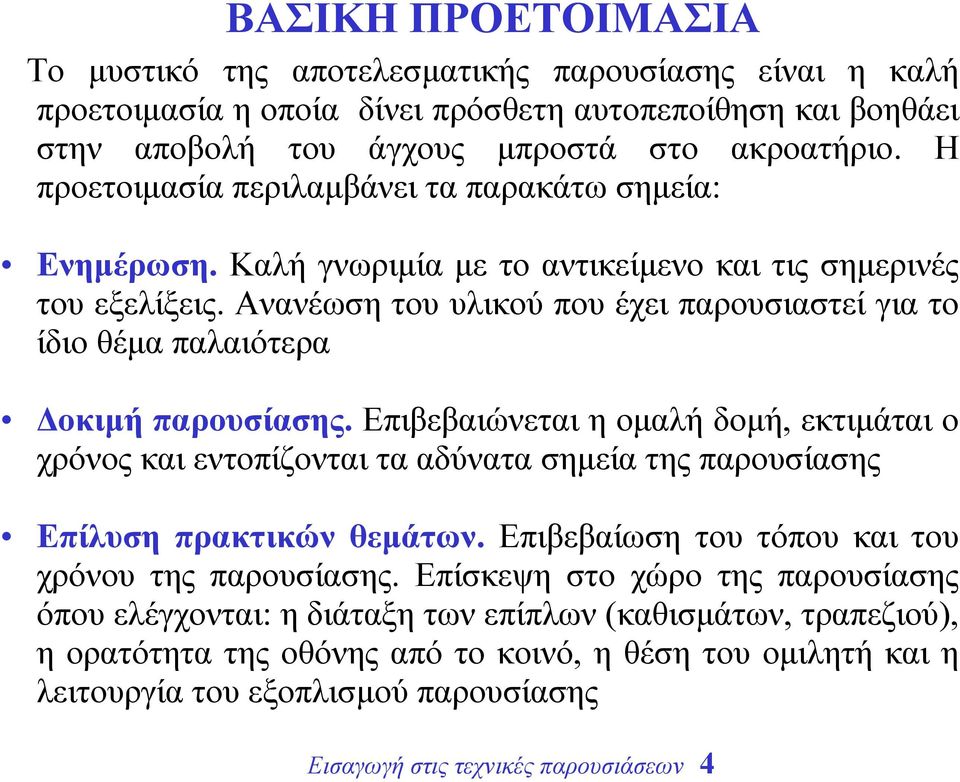 ΒΑΣΙΚΗ ΠΡΟΕΤΟΙΜΑΣΙΑ

Το μυστικό της αποτελεσματικής παρουσίασης είναι η καλή προετοιμασία η οποία δίνει πρόσθετη αυτοπεποίθηση και βοηθάει στην αποβολή του άγχους μπροστά στο ακροατήριο. Η προετοιμασία περιλαμβάνει τα παρακάτω σημεία:

• Ενημέρωση. Καλή γνωριμία με το αντικείμενο και τις σημερινές του εξελίξεις. Ανανέωση του υλικού που έχει παρουσιαστεί για το ίδιο θέμα παλαιότερα

• Δοκιμή παρουσίασης. Επιβεβαιώνεται η ομαλή δομή, εκτιμάται ο χρόνος και εντοπίζονται τα αδύνατα σημεία της παρουσίασης

• Επίλυση πρακτικών θεμάτων. Επιβεβαίωση του τόπου και του χρόνου της παρουσίασης. Επίσκεψη στο χώρο της παρουσίασης όπου ελέγχονται: η διάταξη των επίπλων (καθισμάτων, τραπεζιού), η ορατότητα της οθόνης από το κοινό, η θέση του ομιλητή και η λειτουργία του εξοπλισμού παρουσίασης

Εισαγωγή στις τεχνικές παρουσιάσεων 4